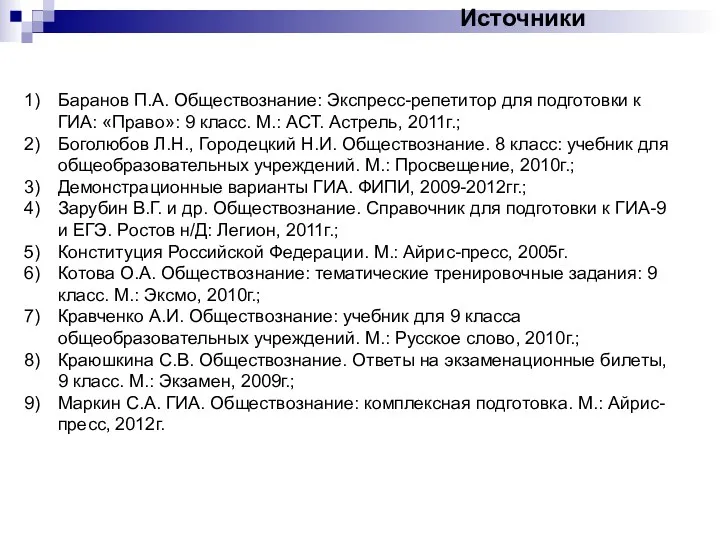 Источники

1) Баранов П.А. Обществознание: Экспресс-репетитор для подготовки к ГИА: «Право»: 9 класс. М.: АСТ. Астрель, 2011г.;
2) Боголюбов Л.Н., Городецкий Н.И. Обществознание. 8 класс: учебник для общеобразовательных учреждений. М.: Просвещение, 2010г.;
3) Демонстрационные варианты ГИА. ФИПИ, 2009-2012гг.;
4) Зарубин В.Г. и др. Обществознание. Справочник для подготовки к ГИА-9 и ЕГЭ. Ростов н/Д: Легион, 2011г.;
5) Конституция Российской Федерации. М.: Айрис-пресс, 2005г.
6) Котова О.А. Обществознание: тематические тренировочные задания: 9 класс. М.: Эксмо, 2010г.;
7) Кравченко А.И. Обществознание: учебник для 9 класса общеобразовательных учреждений. М.: Русское слово, 2010г.;
8) Краюшкина С.В. Обществознание. Ответы на экзаменационные билеты, 9 класс. М.: Экзамен, 2009г.;
9) Маркин С.А. ГИА. Обществознание: комплексная подготовка. М.: Айрис-пресс, 2012г.